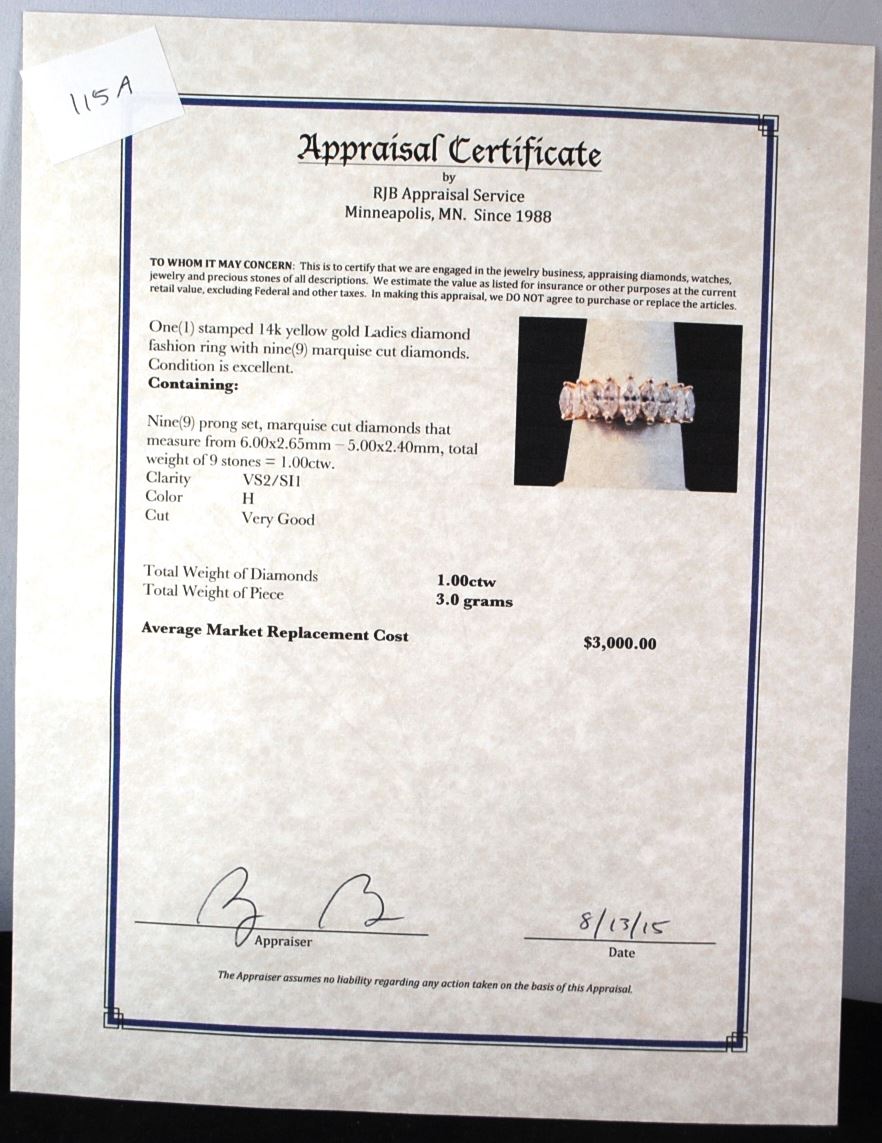 115A

Appraisal Certificate

by

RJB Appraisal Service

Minneapolis, MN. Since 1988

TO WHOM IT MAY CONCERN: This is to certify that we are engaged in the jewelry business, appraising diamonds, watches, jewelry and precious stones of all descriptions. We estimate the value as listed for insurance or other purposes at the current retail value, excluding Federal and other taxes. In making this appraisal, we DO NOT agree to purchase or replace the articles.

One(1) stamped 14k yellow gold Ladies diamond fashion ring with nine(9) marquise cut diamonds. Condition is excellent.

Containing:

Nine(9) prong set, marquise cut diamonds that measure from 6.00x2.65mm – 5.00x2.40mm, total weight of 9 stones = 1.00ctw.

Clarity VS2/SI1
Color H
Cut Very Good

Total Weight of Diamonds 1.00ctw
Total Weight of Piece 3.0 grams

Average Market Replacement Cost $3,000.00

Appraiser

8/13/15
Date

The Appraiser assumes no liability regarding any action taken on the basis of this Appraisal.